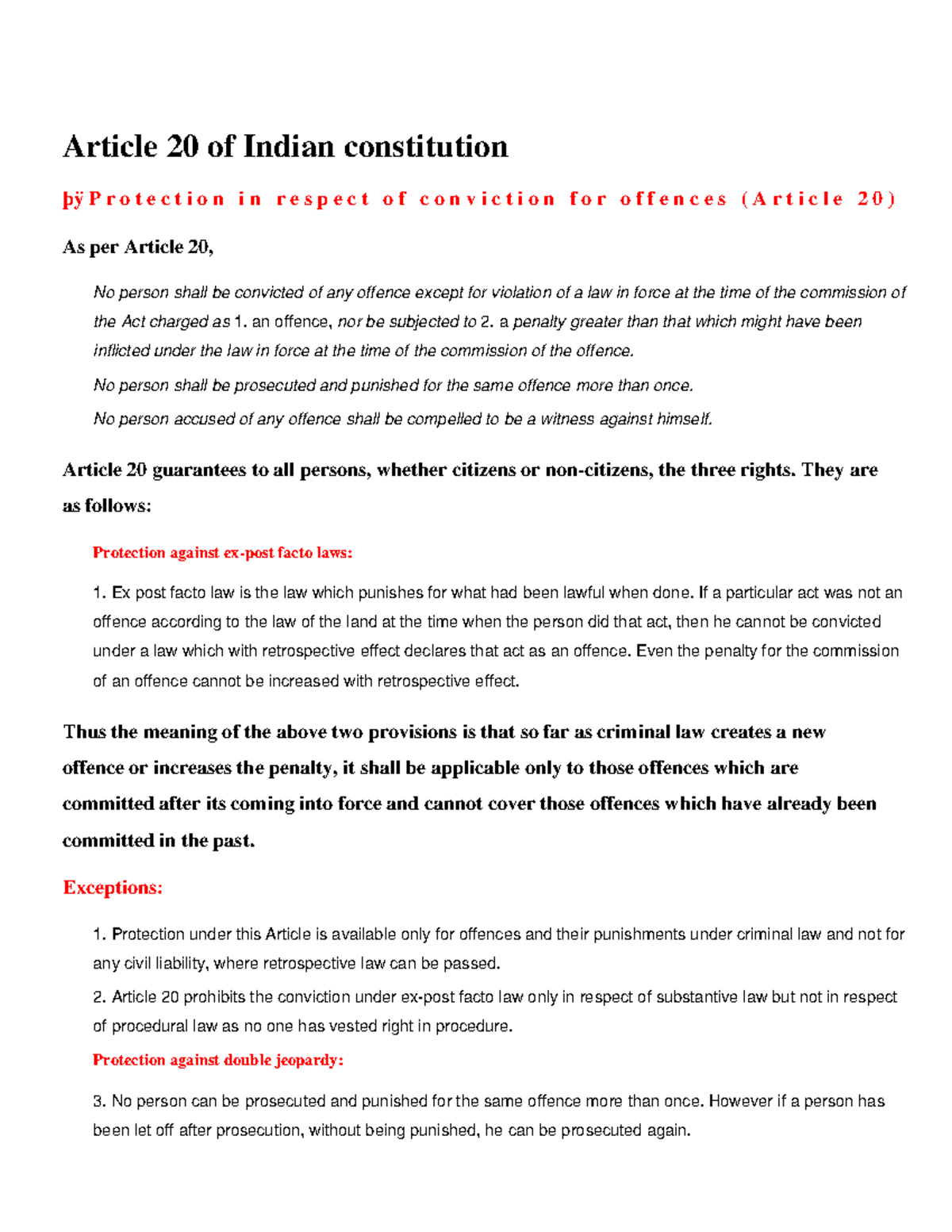 Article 20 of Indian constitution

þÿProtection in respect of conviction for offences (Article 20)

As per Article 20,

No person shall be convicted of any offence except for violation of a law in force at the time of the commission of the Act charged as 1. an offence, nor be subjected to 2. a penalty greater than that which might have been inflicted under the law in force at the time of the commission of the offence.

No person shall be prosecuted and punished for the same offence more than once.

No person accused of any offence shall be compelled to be a witness against himself.

Article 20 guarantees to all persons, whether citizens or non-citizens, the three rights. They are as follows:

Protection against ex-post facto laws:

1. Ex post facto law is the law which punishes for what had been lawful when done. If a particular act was not an offence according to the law of the land at the time when the person did that act, then he cannot be convicted under a law which with retrospective effect declares that act as an offence. Even the penalty for the commission of an offence cannot be increased with retrospective effect.

Thus the meaning of the above two provisions is that so far as criminal law creates a new offence or increases the penalty, it shall be applicable only to those offences which are committed after its coming into force and cannot cover those offences which have already been committed in the past.

Exceptions:

1. Protection under this Article is available only for offences and their punishments under criminal law and not for any civil liability, where retrospective law can be passed.

2. Article 20 prohibits the conviction under ex-post facto law only in respect of substantive law but not in respect of procedural law as no one has vested right in procedure.

Protection against double jeopardy:

3. No person can be prosecuted and punished for the same offence more than once. However if a person has been let off after prosecution, without being punished, he can be prosecuted again.